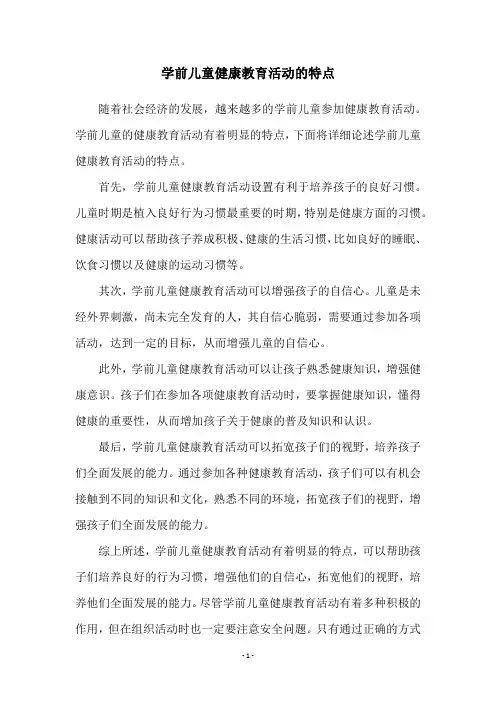 学前儿童健康教育活动的特点

随着社会经济的发展，越来越多的学前儿童参加健康教育活动。学前儿童的健康教育活动有着明显的特点，下面将详细论述学前儿童健康教育活动的特点。

首先，学前儿童健康教育活动设置有利于培养孩子的良好习惯。儿童时期是植入良好行为习惯最重要的时期，特别是健康方面的习惯。健康活动可以帮助孩子养成积极、健康的生活习惯，比如良好的睡眠、饮食习惯以及健康的运动习惯等。

其次，学前儿童健康教育活动可以增强孩子的自信心。儿童是未经外界刺激，尚未完全发育的人，其自信心脆弱，需要通过参加各项活动，达到一定的目标，从而增强儿童的自信心。

此外，学前儿童健康教育活动可以让孩子熟悉健康知识，增强健康意识。孩子们在参加各项健康教育活动时，要掌握健康知识，懂得健康的重要性，从而增加孩子关于健康的普及知识和认识。

最后，学前儿童健康教育活动可以拓宽孩子们的视野，培养孩子们全面发展的能力。通过参加各种健康教育活动，孩子们可以有机会接触到不同的知识和文化，熟悉不同的环境，拓宽孩子们的视野，增强孩子们全面发展的能力。

综上所述，学前儿童健康教育活动有着明显的特点，可以帮助孩子们培养良好的行为习惯，增强他们的自信心，拓宽他们的视野，培养他们全面发展的能力。尽管学前儿童健康教育活动有着多种积极的作用，但在组织活动时也一定要注意安全问题。只有通过正确的方式

- 1 -